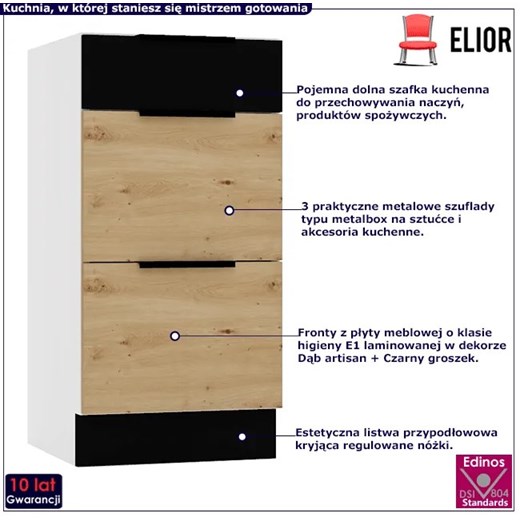 Kuchnia, w której staniesz się mistrzem gotowania

ELIOR

Pojemna dolna szafka kuchenna do przechowywania naczyń, produktów spożywczych.

3 praktyczne metalowe szuflady typu metalbox na sztućce i akcesoria kuchenne.

Fronty z płyty meblowej o klasie higieny E1 laminowanej w dekorze Dąb artisan + Czarny groszek.

Estetyczna listwa przypodłowowa kryjąca regulowane nóżki.

10 lat Gwarancji

Edinos DSI 804 Standards